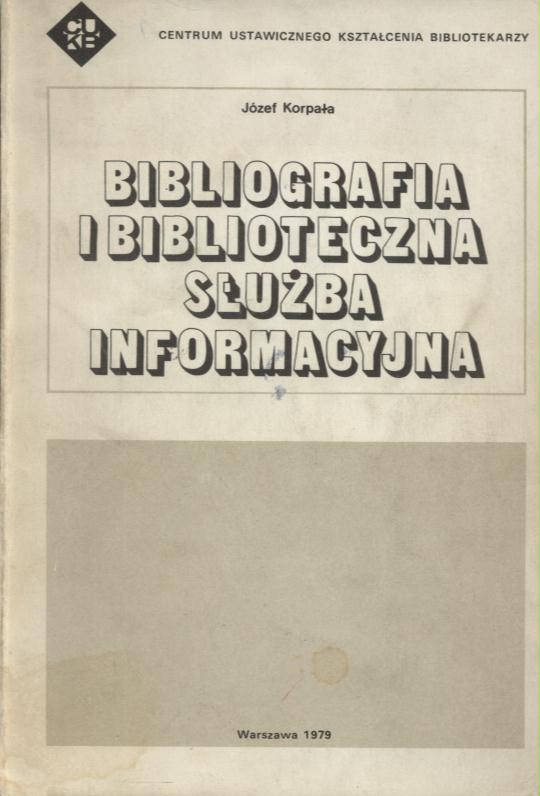 CUKB

CENTRUM USTAWICZNEGO KSZTAŁCENIA BIBLIOTEKARZY

Józef Korpała

BIBLIOGRAFIA
I BIBLIOTECZNA
SŁUŻBA
INFORMACYJNA

Warszawa 1979